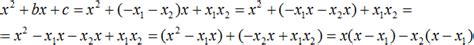 $x^2 + bx + c = x^2 + (-x_1 - x_2)x + x_1x_2 = x^2 + (-x_1x - x_2x) + x_1x_2 =$

$= x^2 - x_1x - x_2x + x_1x_2 = (x^2 - x_1x) + (-x_2x + x_1x_2) = x(x - x_1) - x_2(x - x_1)$